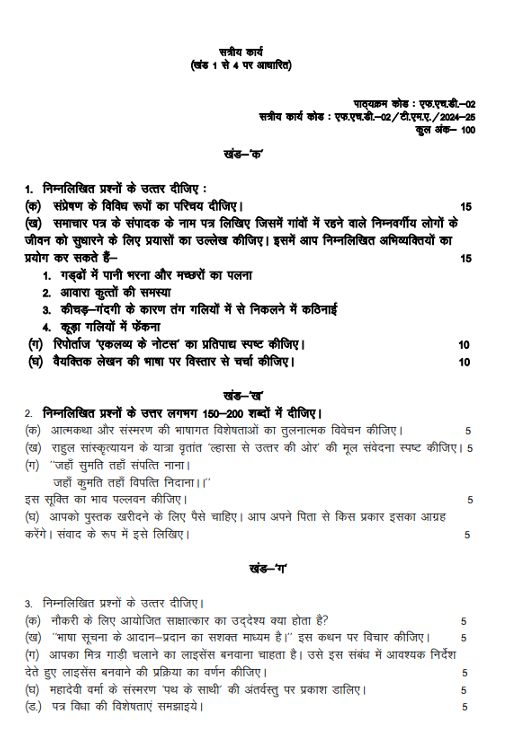 सत्रीय कार्य
(खंड 1 से 4 पर आधारित)

पाठ्यक्रम कोड : एफ.एच.डी.–02
सत्रीय कार्य कोड : एफ.एच.डी.–02/टी.एम.ए./2024–25
कुल अंक– 100

खंड–'क'

1. निम्नलिखित प्रश्नों के उत्तर दीजिए :
(क) संप्रेषण के विविध रूपों का परिचय दीजिए। 15
(ख) समाचार पत्र के संपादक के नाम पत्र लिखिए जिसमें गांवों में रहने वाले निम्नवर्गीय लोगों के जीवन को सुधारने के लिए प्रयासों का उल्लेख कीजिए। इसमें आप निम्नलिखित अभिव्यक्तियों का प्रयोग कर सकते हैं– 15
1. गड्ढों में पानी भरना और मच्छरों का पलना
2. आवारा कुत्तों की समस्या
3. कीचड़–गंदगी के कारण तंग गलियों में से निकलने में कठिनाई
4. कूड़ा गलियों में फेंकना
(ग) रिपोर्ताज 'एकलव्य के नोटस' का प्रतिपाद्य स्पष्ट कीजिए। 10
(घ) वैयक्तिक लेखन की भाषा पर विस्तार से चर्चा कीजिए। 10

खंड–'ख'
2. निम्नलिखित प्रश्नों के उत्तर लगभग 150–200 शब्दों में दीजिए।
(क) आत्मकथा और संस्मरण की भाषागत विशेषताओं का तुलनात्मक विवेचन कीजिए। 5
(ख) राहुल सांस्कृत्यायन के यात्रा वृतांत 'ल्हासा से उत्तर की ओर' की मूल संवेदना स्पष्ट कीजिए। 5
(ग) ''जहाँ सुमति तहाँ संपत्ति नाना।
जहाँ कुमति तहाँ विपत्ति निदाना।।''
इस सूक्ति का भाव पल्लवन कीजिए। 5
(घ) आपको पुस्तक खरीदने के लिए पैसे चाहिए। आप अपने पिता से किस प्रकार इसका आग्रह करेंगे। संवाद के रूप में इसे लिखिए। 5

खंड–'ग'

3. निम्नलिखित प्रश्नों के उत्तर दीजिए।
(क) नौकरी के लिए आयोजित साक्षात्कार का उद्देश्य क्या होता है? 5
(ख) ''भाषा सूचना के आदान–प्रदान का सशक्त माध्यम है।'' इस कथन पर विचार कीजिए। 5
(ग) आपका मित्र गाड़ी चलाने का लाइसेंस बनवाना चाहता है। उसे इस संबंध में आवश्यक निर्देश देते हुए लाइसेंस बनवाने की प्रक्रिया का वर्णन कीजिए। 5
(घ) महादेवी वर्मा के संस्मरण 'पथ के साथी' की अंतर्वस्तु पर प्रकाश डालिए। 5
(ड.) पत्र विधा की विशेषताएं समझाइये। 5